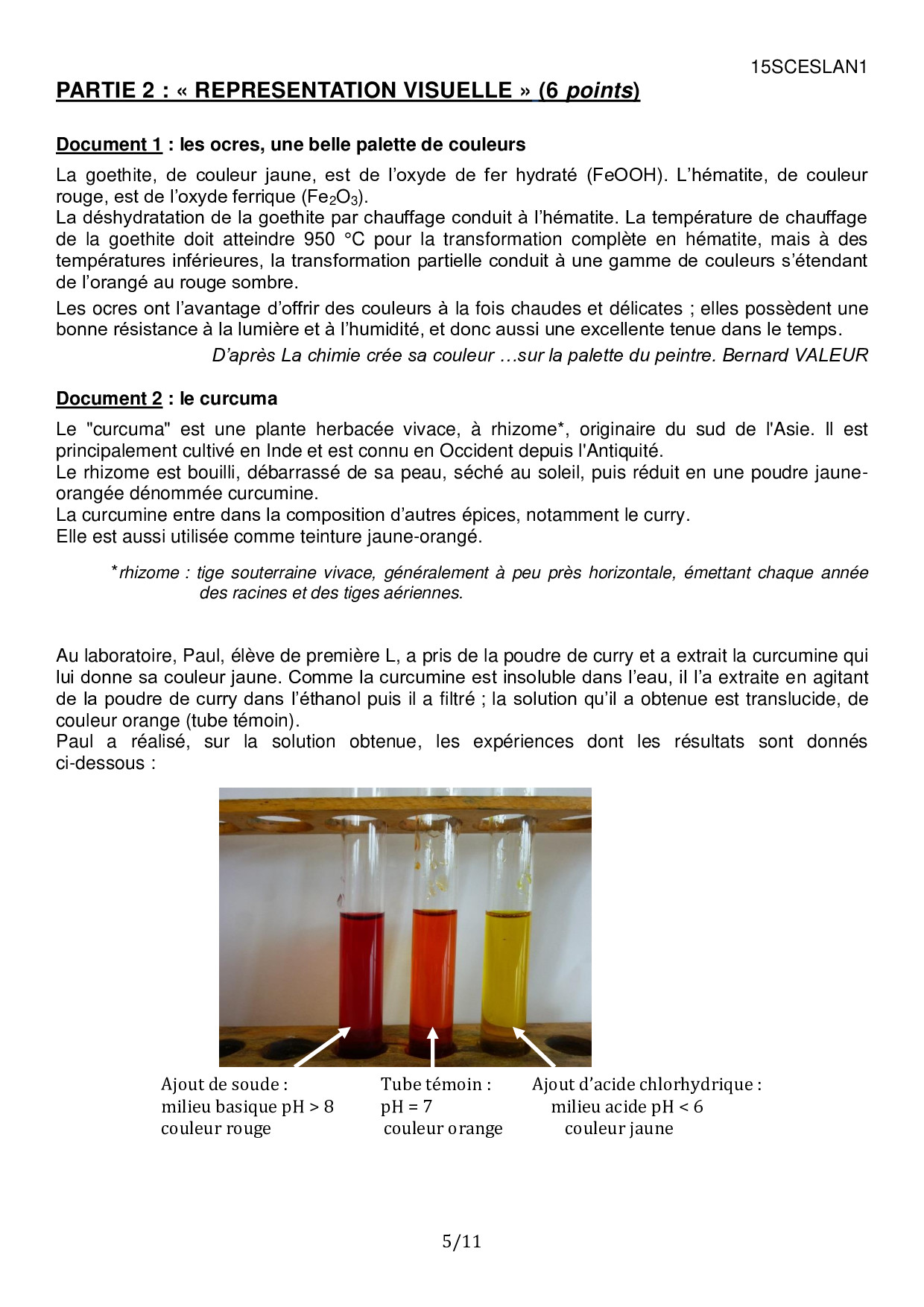 15SCESLAN1

PARTIE 2 : « REPRESENTATION VISUELLE » (6 points)

Document 1 : les ocres, une belle palette de couleurs

La goethite, de couleur jaune, est de l'oxyde de fer hydraté (FeOOH). L'hématite, de couleur rouge, est de l'oxyde ferrique ($Fe_2O_3$).
La déshydratation de la goethite par chauffage conduit à l'hématite. La température de chauffage de la goethite doit atteindre 950 °C pour la transformation complète en hématite, mais à des températures inférieures, la transformation partielle conduit à une gamme de couleurs s'étendant de l'orangé au rouge sombre.

Les ocres ont l'avantage d'offrir des couleurs à la fois chaudes et délicates ; elles possèdent une bonne résistance à la lumière et à l'humidité, et donc aussi une excellente tenue dans le temps.

D'après La chimie crée sa couleur …sur la palette du peintre. Bernard VALEUR

Document 2 : le curcuma

Le "curcuma" est une plante herbacée vivace, à rhizome*, originaire du sud de l'Asie. Il est principalement cultivé en Inde et est connu en Occident depuis l'Antiquité.
Le rhizome est bouilli, débarrassé de sa peau, séché au soleil, puis réduit en une poudre jaune-orangée dénommée curcumine.
La curcumine entre dans la composition d'autres épices, notamment le curry.
Elle est aussi utilisée comme teinture jaune-orangé.

*rhizome : tige souterraine vivace, généralement à peu près horizontale, émettant chaque année des racines et des tiges aériennes.

Au laboratoire, Paul, élève de première L, a pris de la poudre de curry et a extrait la curcumine qui lui donne sa couleur jaune. Comme la curcumine est insoluble dans l'eau, il l'a extraite en agitant de la poudre de curry dans l'éthanol puis il a filtré ; la solution qu'il a obtenue est translucide, de couleur orange (tube témoin).
Paul a réalisé, sur la solution obtenue, les expériences dont les résultats sont donnés ci-dessous :

Ajout de soude :
milieu basique pH > 8
couleur rouge

Tube témoin :
pH = 7
couleur orange

Ajout d'acide chlorhydrique :
milieu acide pH < 6
couleur jaune

5/11